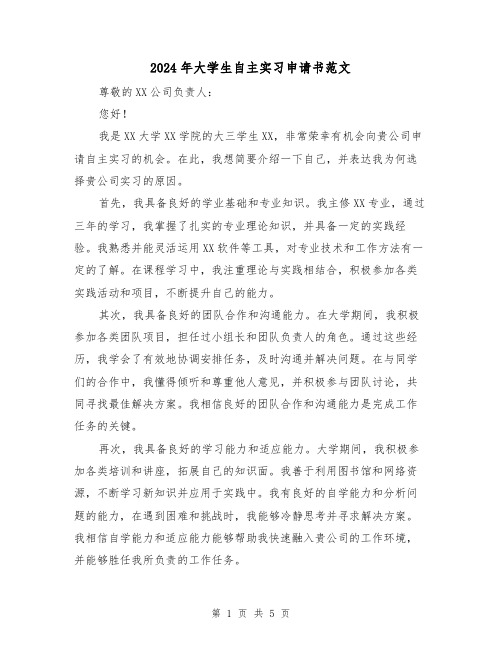 2024年大学生自主实习申请书范文

尊敬的XX公司负责人：

您好！

我是XX大学XX学院的大三学生XX，非常荣幸有机会向贵公司申请自主实习的机会。在此，我想简要介绍一下自己，并表达我为何选择贵公司实习的原因。

首先，我具备良好的学业基础和专业知识。我主修XX专业，通过三年的学习，我掌握了扎实的专业理论知识，并具备一定的实践经验。我熟悉并能灵活运用XX软件等工具，对专业技术和工作方法有一定的了解。在课程学习中，我注重理论与实践相结合，积极参加各类实践活动和项目，不断提升自己的能力。

其次，我具备良好的团队合作和沟通能力。在大学期间，我积极参加各类团队项目，担任过小组长和团队负责人的角色。通过这些经历，我学会了有效地协调安排任务，及时沟通并解决问题。在与同学们的合作中，我懂得倾听和尊重他人意见，并积极参与团队讨论，共同寻找最佳解决方案。我相信良好的团队合作和沟通能力是完成工作任务的关键。

再次，我具备良好的学习能力和适应能力。大学期间，我积极参加各类培训和讲座，拓展自己的知识面。我善于利用图书馆和网络资源，不断学习新知识并应用于实践中。我有良好的自学能力和分析问题的能力，在遇到困难和挑战时，我能够冷静思考并寻求解决方案。我相信自学能力和适应能力能够帮助我快速融入贵公司的工作环境，并能够胜任我所负责的工作任务。

第 1 页 共 5 页